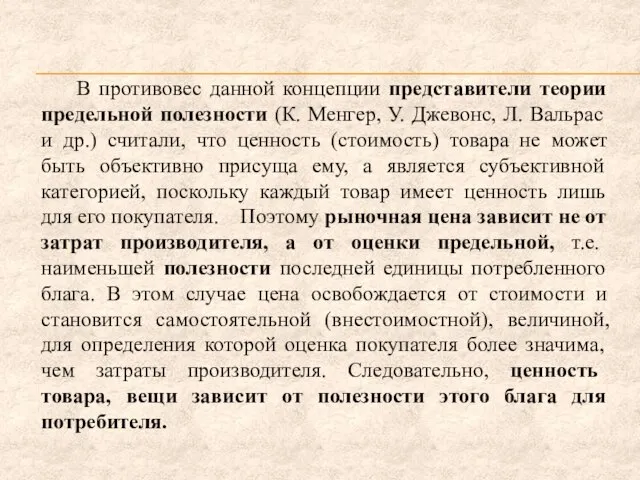 В противовес данной концепции представители теории предельной полезности (К. Менгер, У. Джевонс, Л. Вальрас и др.) считали, что ценность (стоимость) товара не может быть объективно присуща ему, а является субъективной категорией, поскольку каждый товар имеет ценность лишь для его покупателя. Поэтому рыночная цена зависит не от затрат производителя, а от оценки предельной, т.е. наименьшей полезности последней единицы потребленного блага. В этом случае цена освобождается от стоимости и становится самостоятельной (внестоимостной), величиной, для определения которой оценка покупателя более значима, чем затраты производителя. Следовательно, ценность товара, вещи зависит от полезности этого блага для потребителя.